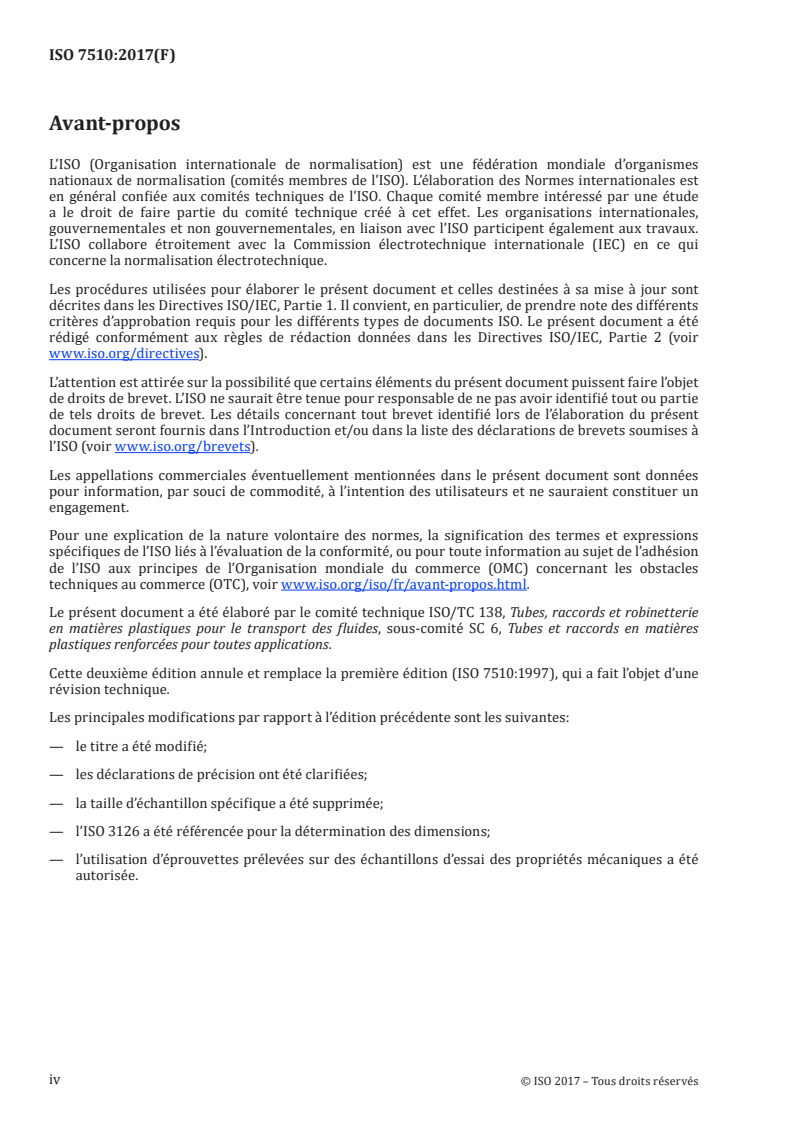 ISO 7510:2017(F)

Avant-propos

L'ISO (Organisation internationale de normalisation) est une fédération mondiale d'organismes nationaux de normalisation (comités membres de l'ISO). L'élaboration des Normes internationales est en général confiée aux comités techniques de l'ISO. Chaque comité membre intéressé par une étude a le droit de faire partie du comité technique créé à cet effet. Les organisations internationales, gouvernementales et non gouvernementales, en liaison avec l'ISO participent également aux travaux. L'ISO collabore étroitement avec la Commission électrotechnique internationale (IEC) en ce qui concerne la normalisation électrotechnique.

Les procédures utilisées pour élaborer le présent document et celles destinées à sa mise à jour sont décrites dans les Directives ISO/IEC, Partie 1. Il convient, en particulier, de prendre note des différents critères d'approbation requis pour les différents types de documents ISO. Le présent document a été rédigé conformément aux règles de rédaction données dans les Directives ISO/IEC, Partie 2 (voir www.iso.org/directives).

L'attention est attirée sur la possibilité que certains éléments du présent document puissent faire l'objet de droits de brevet. L'ISO ne saurait être tenue pour responsable de ne pas avoir identifié tout ou partie de tels droits de brevet. Les détails concernant tout brevet identifié lors de l'élaboration du présent document seront fournis dans l'Introduction et/ou dans la liste des déclarations de brevets soumises à l'ISO (voir www.iso.org/brevets).

Les appellations commerciales éventuellement mentionnées dans le présent document sont données pour information, par souci de commodité, à l'intention des utilisateurs et ne sauraient constituer un engagement.

Pour une explication de la nature volontaire des normes, la signification des termes et expressions spécifiques de l'ISO liés à l'évaluation de la conformité, ou pour toute information au sujet de l'adhésion de l'ISO aux principes de l'Organisation mondiale du commerce (OMC) concernant les obstacles techniques au commerce (OTC), voir www.iso.org/iso/fr/avant-propos.html.

Le présent document a été élaboré par le comité technique ISO/TC 138, Tubes, raccords et robinetterie en matières plastiques pour le transport des fluides, sous-comité SC 6, Tubes et raccords en matières plastiques renforcées pour toutes applications.

Cette deuxième édition annule et remplace la première édition (ISO 7510:1997), qui a fait l'objet d'une révision technique.

Les principales modifications par rapport à l'édition précédente sont les suivantes:

— le titre a été modifié;

— les déclarations de précision ont été clarifiées;

— la taille d'échantillon spécifique a été supprimée;

— l'ISO 3126 a été référencée pour la détermination des dimensions;

— l'utilisation d'éprouvettes prélevées sur des échantillons d'essai des propriétés mécaniques a été autorisée.

iv © ISO 2017 – Tous droits réservés